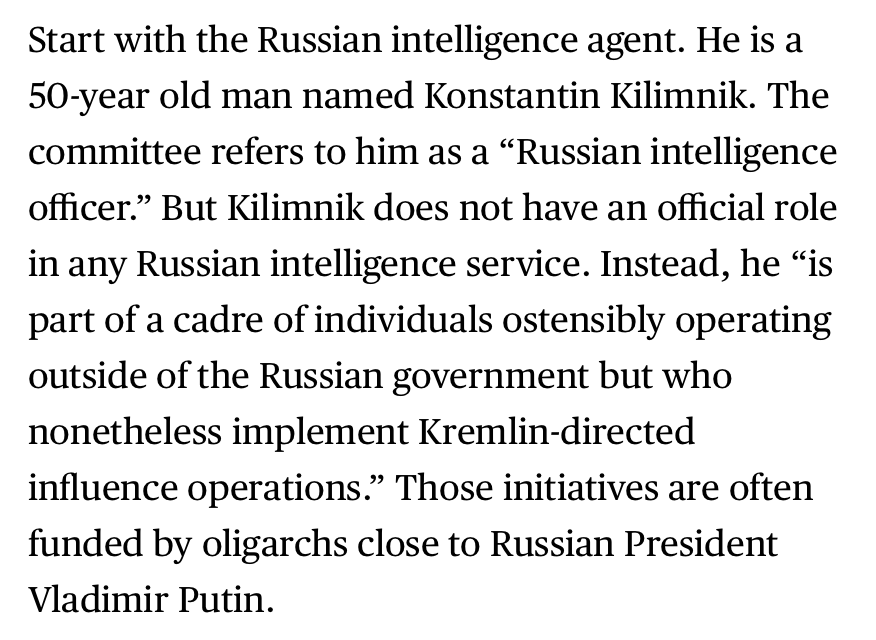 Start with the Russian intelligence agent. He is a 50-year old man named Konstantin Kilimnik. The committee refers to him as a “Russian intelligence officer.” But Kilimnik does not have an official role in any Russian intelligence service. Instead, he “is part of a cadre of individuals ostensibly operating outside of the Russian government but who nonetheless implement Kremlin-directed influence operations.” Those initiatives are often funded by oligarchs close to Russian President Vladimir Putin.